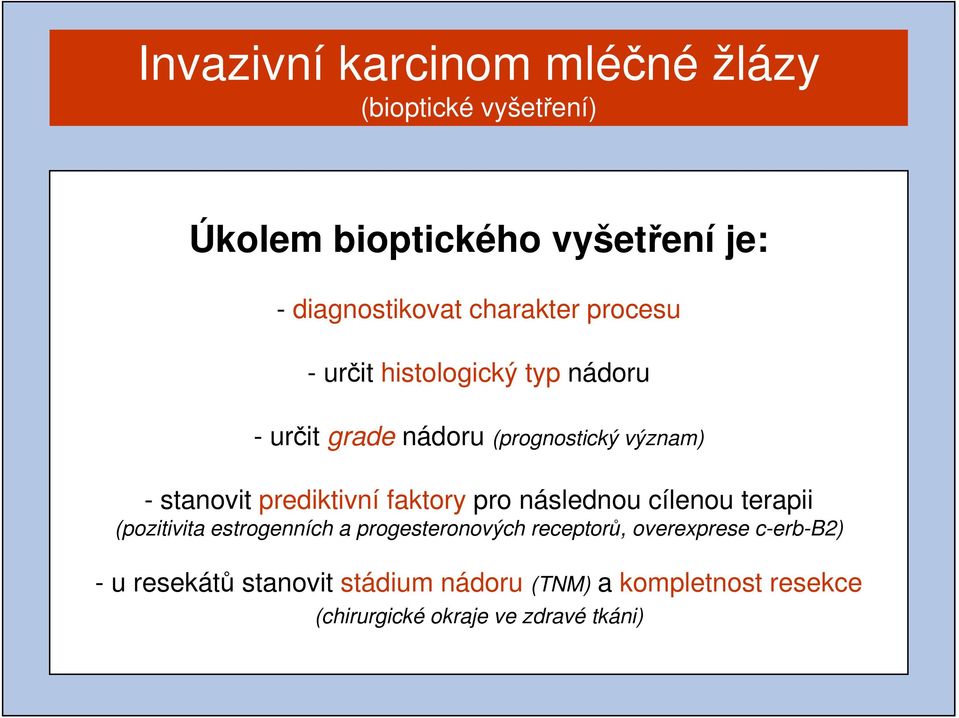 Invazivní karcinom mléčné žlázy
(bioptické vyšetření)

Úkolem bioptického vyšetření je:

- diagnostikovat charakter procesu

- určit histologický typ nádoru

- určit grade nádoru (prognostický význam)

- stanovit prediktivní faktory pro následnou cílenou terapii
(pozitivita estrogenních a progesteronových receptorů, overexprese c-erb-B2)

- u resekátů stanovit stádium nádoru (TNM) a kompletnost resekce
(chirurgické okraje ve zdravé tkáni)